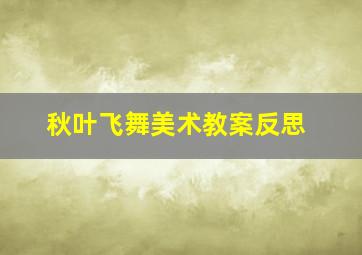 秋叶飞舞美术教案反思